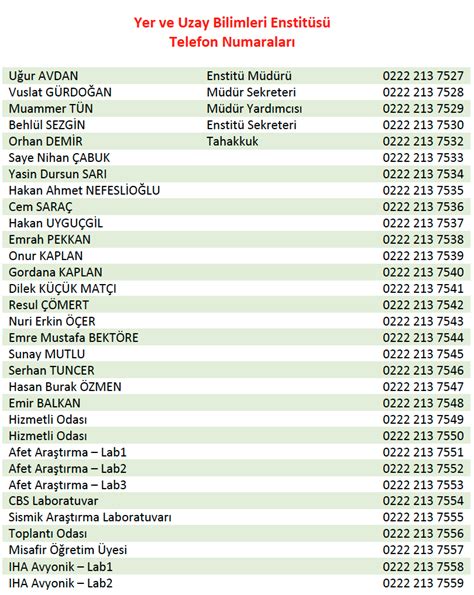 Yer ve Uzay Bilimleri Enstitüsü
Telefon Numaraları

| | | |
|---|---|---|
| Uğur AVDAN | Enstitü Müdürü | 0222 213 7527 |
| Vuslat GÜRDOĞAN | Müdür Sekreteri | 0222 213 7528 |
| Muammer TÜN | Müdür Yardımcısı | 0222 213 7529 |
| Behlül SEZGİN | Enstitü Sekreteri | 0222 213 7530 |
| Orhan DEMİR | Tahakkuk | 0222 213 7532 |
| Saye Nihan ÇABUK | | 0222 213 7533 |
| Yasin Dursun SARI | | 0222 213 7534 |
| Hakan Ahmet NEFESLİOĞLU | | 0222 213 7535 |
| Cem SARAÇ | | 0222 213 7536 |
| Hakan UYGUÇGİL | | 0222 213 7537 |
| Emrah PEKKAN | | 0222 213 7538 |
| Onur KAPLAN | | 0222 213 7539 |
| Gordana KAPLAN | | 0222 213 7540 |
| Dilek KÜÇÜK MATÇI | | 0222 213 7541 |
| Resul ÇÖMERT | | 0222 213 7542 |
| Nuri Erkin ÖÇER | | 0222 213 7543 |
| Emre Mustafa BEKTÖRE | | 0222 213 7544 |
| Sunay MUTLU | | 0222 213 7545 |
| Serhan TUNCER | | 0222 213 7546 |
| Hasan Burak ÖZMEN | | 0222 213 7547 |
| Emir BALKAN | | 0222 213 7548 |
| Hizmetli Odası | | 0222 213 7549 |
| Hizmetli Odası | | 0222 213 7550 |
| Afet Araştırma – Lab1 | | 0222 213 7551 |
| Afet Araştırma – Lab2 | | 0222 213 7552 |
| Afet Araştırma – Lab3 | | 0222 213 7553 |
| CBS Laboratuvar | | 0222 213 7554 |
| Sismik Araştırma Laboratuvarı | | 0222 213 7555 |
| Toplantı Odası | | 0222 213 7556 |
| Misafir Öğretim Üyesi | | 0222 213 7557 |
| IHA Avyonik – Lab1 | | 0222 213 7558 |
| IHA Avyonik – Lab2 | | 0222 213 7559 |